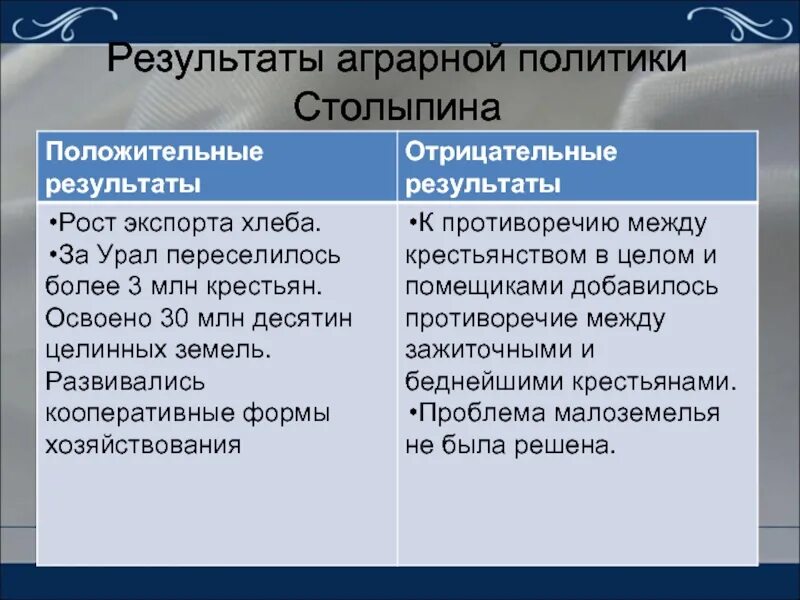 Результаты аграрной политики Столыпина

| Положительные результаты | Отрицательные результаты |
|---|---|
| •Рост экспорта хлеба. •За Урал переселилось более 3 млн крестьян. Освоено 30 млн десятин целинных земель. Развивались кооперативные формы хозяйствования | •К противоречию между крестьянством в целом и помещиками добавилось противоречие между зажиточными и беднейшими крестьянами. •Проблема малоземелья не была решена. |